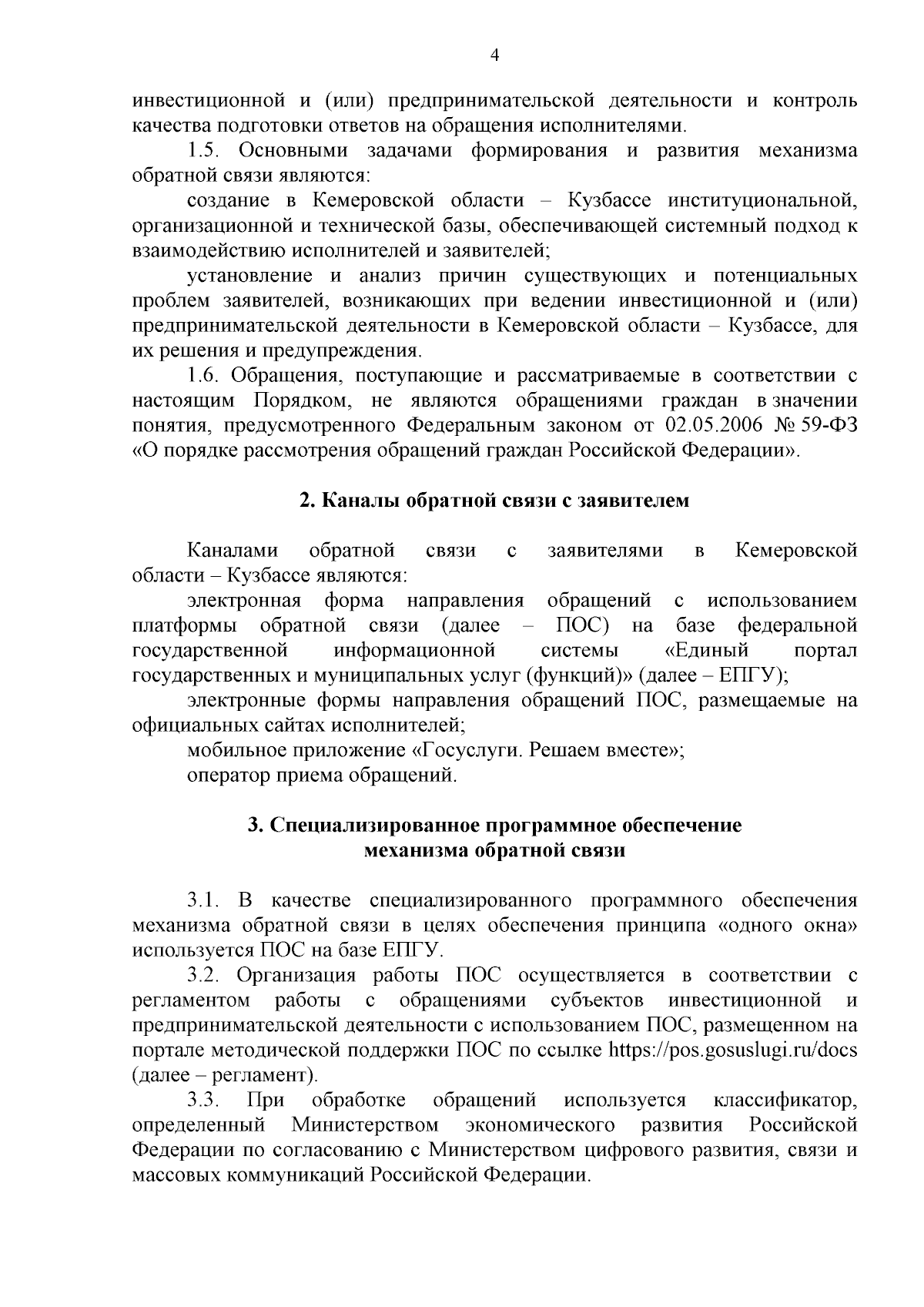 4

инвестиционной и (или) предпринимательской деятельности и контроль качества подготовки ответов на обращения исполнителями.

1.5. Основными задачами формирования и развития механизма обратной связи являются:

создание в Кемеровской области – Кузбассе институциональной, организационной и технической базы, обеспечивающей системный подход к взаимодействию исполнителей и заявителей;

установление и анализ причин существующих и потенциальных проблем заявителей, возникающих при ведении инвестиционной и (или) предпринимательской деятельности в Кемеровской области – Кузбассе, для их решения и предупреждения.

1.6. Обращения, поступающие и рассматриваемые в соответствии с настоящим Порядком, не являются обращениями граждан в значении понятия, предусмотренного Федеральным законом от 02.05.2006 № 59-ФЗ «О порядке рассмотрения обращений граждан Российской Федерации».

2. Каналы обратной связи с заявителем

Каналами обратной связи с заявителями в Кемеровской области – Кузбассе являются:

электронная форма направления обращений с использованием платформы обратной связи (далее – ПОС) на базе федеральной государственной информационной системы «Единый портал государственных и муниципальных услуг (функций)» (далее – ЕПГУ);

электронные формы направления обращений ПОС, размещаемые на официальных сайтах исполнителей;

мобильное приложение «Госуслуги. Решаем вместе»;

оператор приема обращений.

3. Специализированное программное обеспечение механизма обратной связи

3.1. В качестве специализированного программного обеспечения механизма обратной связи в целях обеспечения принципа «одного окна» используется ПОС на базе ЕПГУ.

3.2. Организация работы ПОС осуществляется в соответствии с регламентом работы с обращениями субъектов инвестиционной и предпринимательской деятельности с использованием ПОС, размещенном на портале методической поддержки ПОС по ссылке https://pos.gosuslugi.ru/docs (далее – регламент).

3.3. При обработке обращений используется классификатор, определенный Министерством экономического развития Российской Федерации по согласованию с Министерством цифрового развития, связи и массовых коммуникаций Российской Федерации.